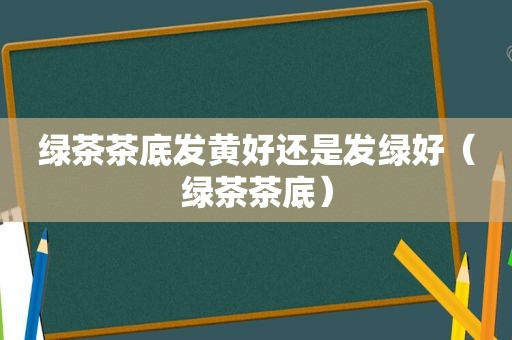 绿茶茶底发黄好还是发绿好（绿茶茶底）